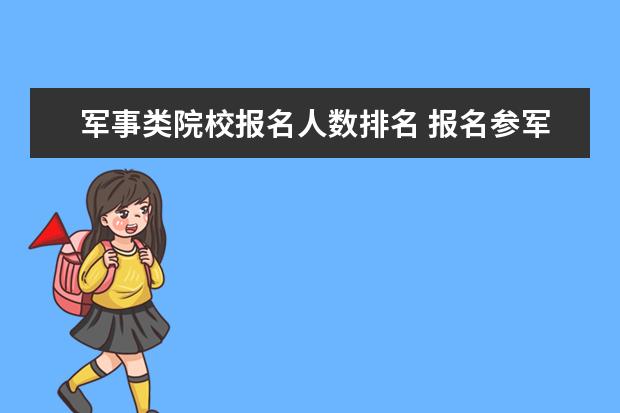 军事类院校报名人数排名 报名参军